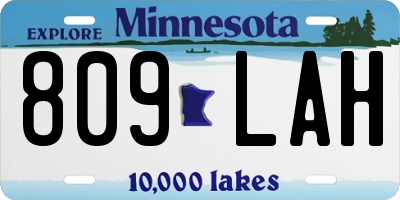 EXPLORE Minnesota

809 LAH

10,000 lakes